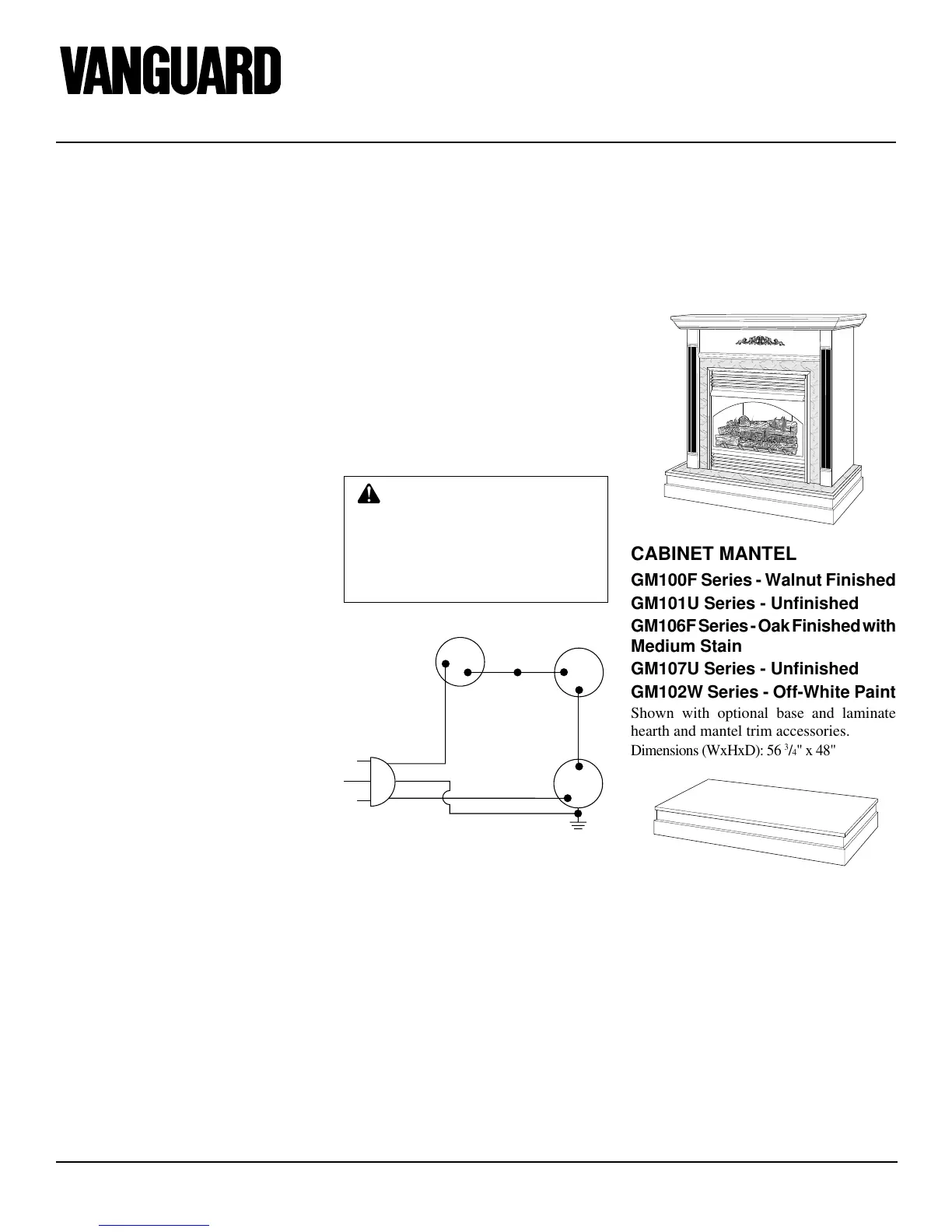 VANGUARD

CABINET MANTEL

GM100F Series - Walnut Finished

GM101U Series - Unfinished

GM106F Series - Oak Finished with Medium Stain

GM107U Series - Unfinished

GM102W Series - Off-White Paint

Shown with optional base and laminate hearth and mantel trim accessories.

Dimensions (WxHxD): 56 $^3/_4$" x 48"